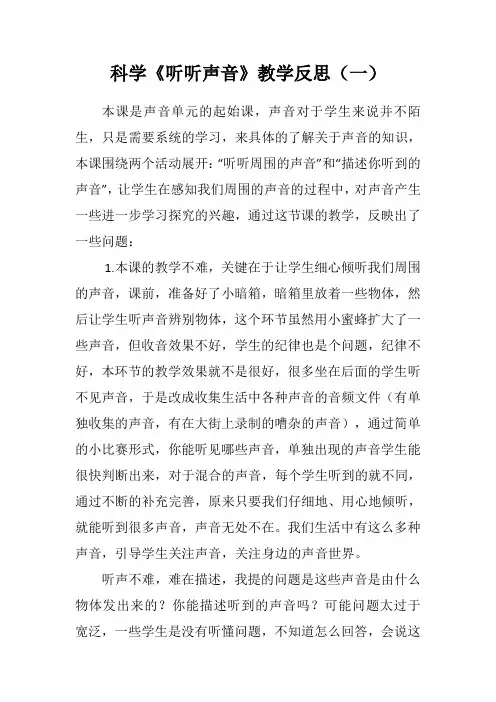 科学《听听声音》教学反思（一）

本课是声音单元的起始课，声音对于学生来说并不陌生，只是需要系统的学习，来具体的了解关于声音的知识，本课围绕两个活动展开:“听听周围的声音”和“描述你听到的声音”，让学生在感知我们周围的声音的过程中，对声音产生一些进一步学习探究的兴趣，通过这节课的教学，反映出了一些问题：

1.本课的教学不难，关键在于让学生细心倾听我们周围的声音，课前，准备好了小暗箱，暗箱里放着一些物体，然后让学生听声音辨别物体，这个环节虽然用小蜜蜂扩大了一些声音，但收音效果不好，学生的纪律也是个问题，纪律不好，本环节的教学效果就不是很好，很多坐在后面的学生听不见声音，于是改成收集生活中各种声音的音频文件（有单独收集的声音，有在大街上录制的嘈杂的声音），通过简单的小比赛形式，你能听见哪些声音，单独出现的声音学生能很快判断出来，对于混合的声音，每个学生听到的就不同，通过不断的补充完善，原来只要我们仔细地、用心地倾听，就能听到很多声音，声音无处不在。我们生活中有这么多种声音，引导学生关注声音，关注身边的声音世界。

听声不难，难在描述，我提的问题是这些声音是由什么物体发出来的？你能描述听到的声音吗？可能问题太过于宽泛，一些学生是没有听懂问题，不知道怎么回答，会说这